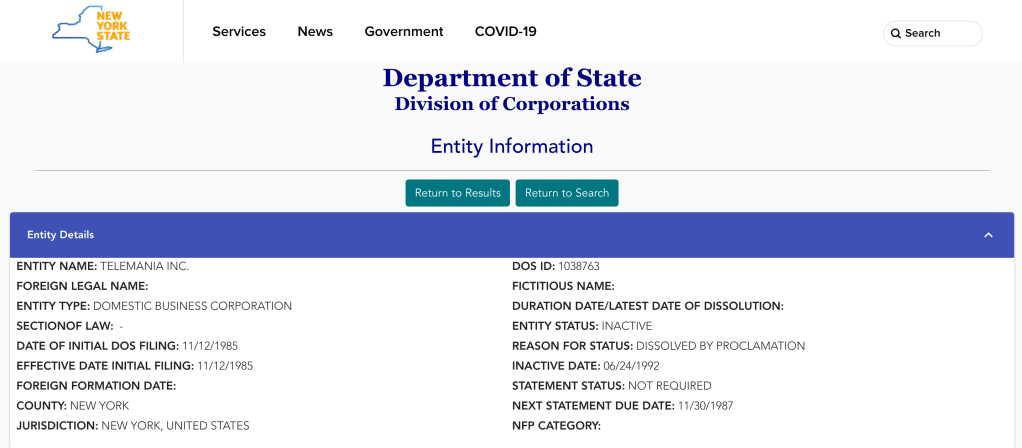 NEW YORK STATE

Services News Government COVID-19

Search

Department of State
Division of Corporations

Entity Information

Return to Results Return to Search

Entity Details

ENTITY NAME: TELEMANIA INC.
FOREIGN LEGAL NAME:
ENTITY TYPE: DOMESTIC BUSINESS CORPORATION
SECTIONOF LAW: -
DATE OF INITIAL DOS FILING: 11/12/1985
EFFECTIVE DATE INITIAL FILING: 11/12/1985
FOREIGN FORMATION DATE:
COUNTY: NEW YORK
JURISDICTION: NEW YORK, UNITED STATES

DOS ID: 1038763
FICTITIOUS NAME:
DURATION DATE/LATEST DATE OF DISSOLUTION:
ENTITY STATUS: INACTIVE
REASON FOR STATUS: DISSOLVED BY PROCLAMATION
INACTIVE DATE: 06/24/1992
STATEMENT STATUS: NOT REQUIRED
NEXT STATEMENT DUE DATE: 11/30/1987
NFP CATEGORY: